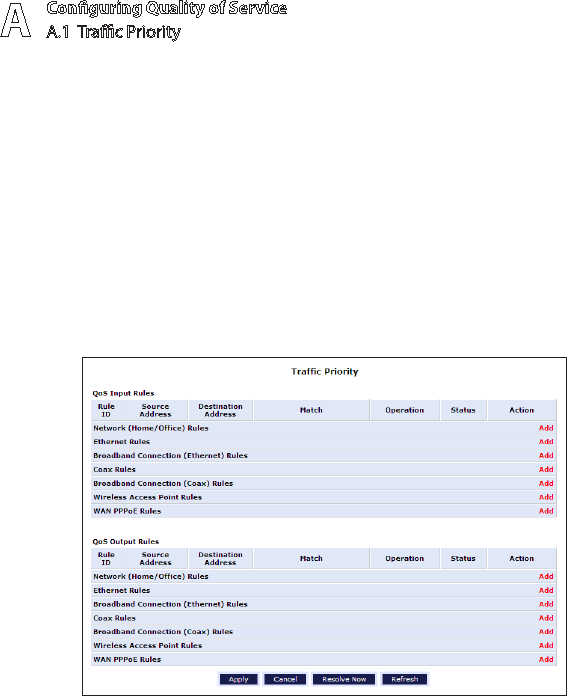 A Configuring Quality of Service
A.1 Traffic Priority

Traffic Priority

QoS Input Rules

| Rule ID | Source Address | Destination Address | Match | Operation | Status | Action |
|---|---|---|---|---|---|---|
| Network (Home/Office) Rules | | | | | | Add |
| Ethernet Rules | | | | | | Add |
| Broadband Connection (Ethernet) Rules | | | | | | Add |
| Coax Rules | | | | | | Add |
| Broadband Connection (Coax) Rules | | | | | | Add |
| Wireless Access Point Rules | | | | | | Add |
| WAN PPPoE Rules | | | | | | Add |

QoS Output Rules

| Rule ID | Source Address | Destination Address | Match | Operation | Status | Action |
|---|---|---|---|---|---|---|
| Network (Home/Office) Rules | | | | | | Add |
| Ethernet Rules | | | | | | Add |
| Broadband Connection (Ethernet) Rules | | | | | | Add |
| Coax Rules | | | | | | Add |
| Broadband Connection (Coax) Rules | | | | | | Add |
| Wireless Access Point Rules | | | | | | Add |
| WAN PPPoE Rules | | | | | | Add |

Apply Cancel Resolve Now Refresh